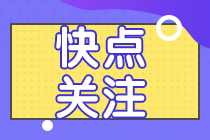 快点
关注